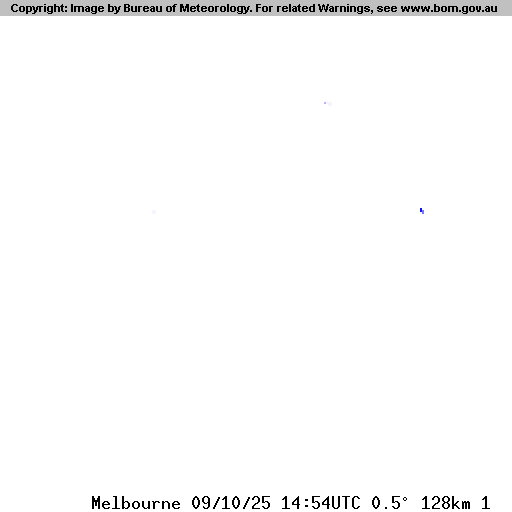 Copyright: Image by Bureau of Meteorology. For related Warnings, see www.bom.gov.au

Melbourne 09/10/25 14:54UTC 0.5° 128km 1